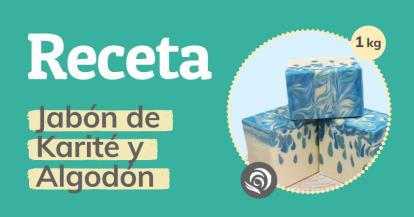 Receta

Jabón de Karité y Algodón

1 kg